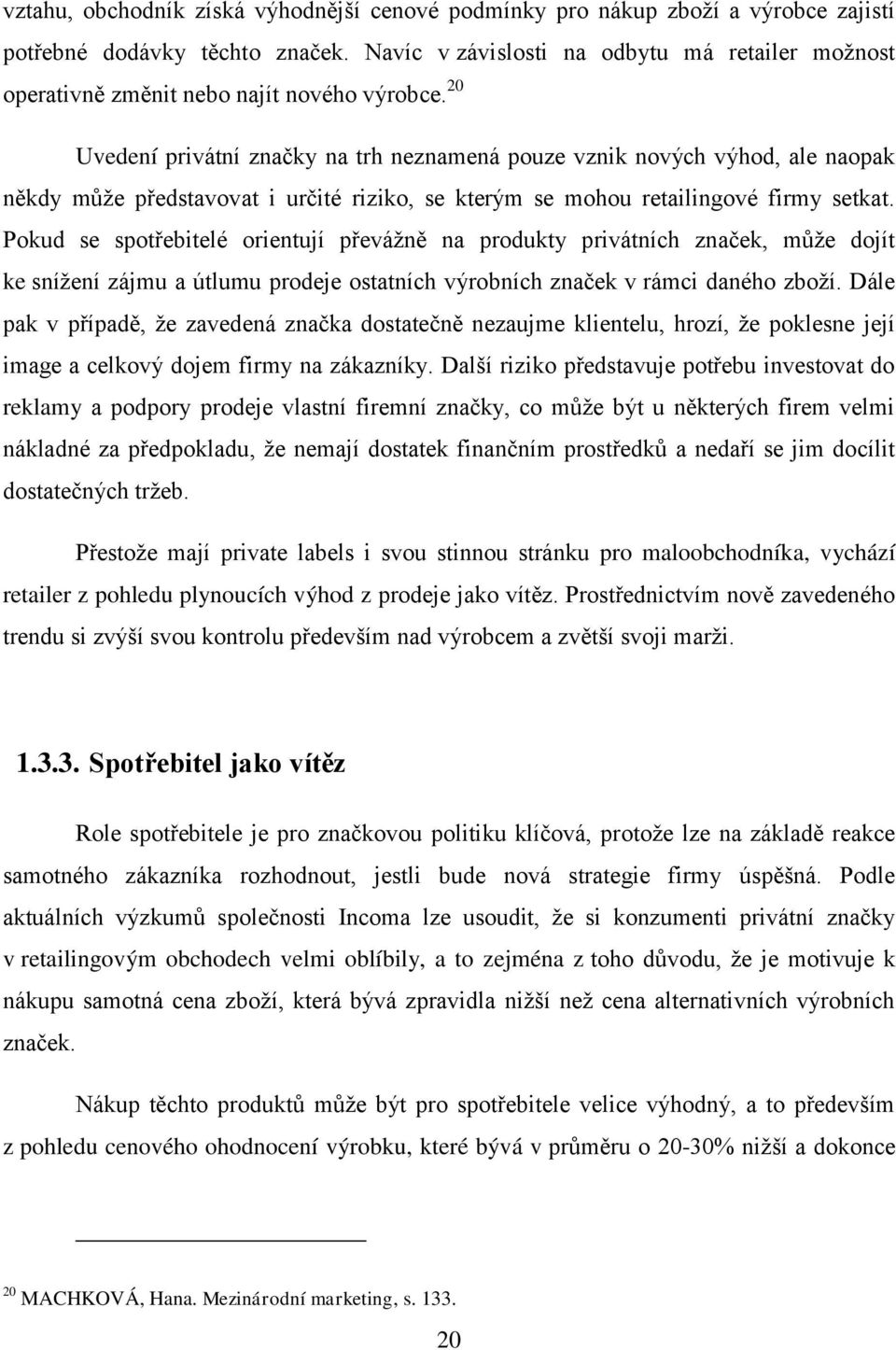 vztahu, obchodník získá výhodnější cenové podmínky pro nákup zboží a výrobce zajistí potřebné dodávky těchto značek. Navíc v závislosti na odbytu má retailer možnost operativně změnit nebo najít nového výrobce.$^{20}$

Uvedení privátní značky na trh neznamená pouze vznik nových výhod, ale naopak někdy může představovat i určité riziko, se kterým se mohou retailingové firmy setkat. Pokud se spotřebitelé orientují převážně na produkty privátních značek, může dojít ke snížení zájmu a útlumu prodeje ostatních výrobních značek v rámci daného zboží. Dále pak v případě, že zavedená značka dostatečně nezaujme klientelu, hrozí, že poklesne její image a celkový dojem firmy na zákazníky. Další riziko představuje potřebu investovat do reklamy a podpory prodeje vlastní firemní značky, co může být u některých firem velmi nákladné za předpokladu, že nemají dostatek finančním prostředků a nedaří se jim docílit dostatečných tržeb.

Přestože mají private labels i svou stinnou stránku pro maloobchodníka, vychází retailer z pohledu plynoucích výhod z prodeje jako vítěz. Prostřednictvím nově zavedeného trendu si zvýší svou kontrolu především nad výrobcem a zvětší svoji marži.

1.3.3. Spotřebitel jako vítěz

Role spotřebitele je pro značkovou politiku klíčová, protože lze na základě reakce samotného zákazníka rozhodnout, jestli bude nová strategie firmy úspěšná. Podle aktuálních výzkumů společnosti Incoma lze usoudit, že si konzumenti privátní značky v retailingovým obchodech velmi oblíbily, a to zejména z toho důvodu, že je motivuje k nákupu samotná cena zboží, která bývá zpravidla nižší než cena alternativních výrobních značek.

Nákup těchto produktů může být pro spotřebitele velice výhodný, a to především z pohledu cenového ohodnocení výrobku, které bývá v průměru o 20-30% nižší a dokonce

$^{20}$ MACHKOVÁ, Hana. Mezinárodní marketing, s. 133.

20